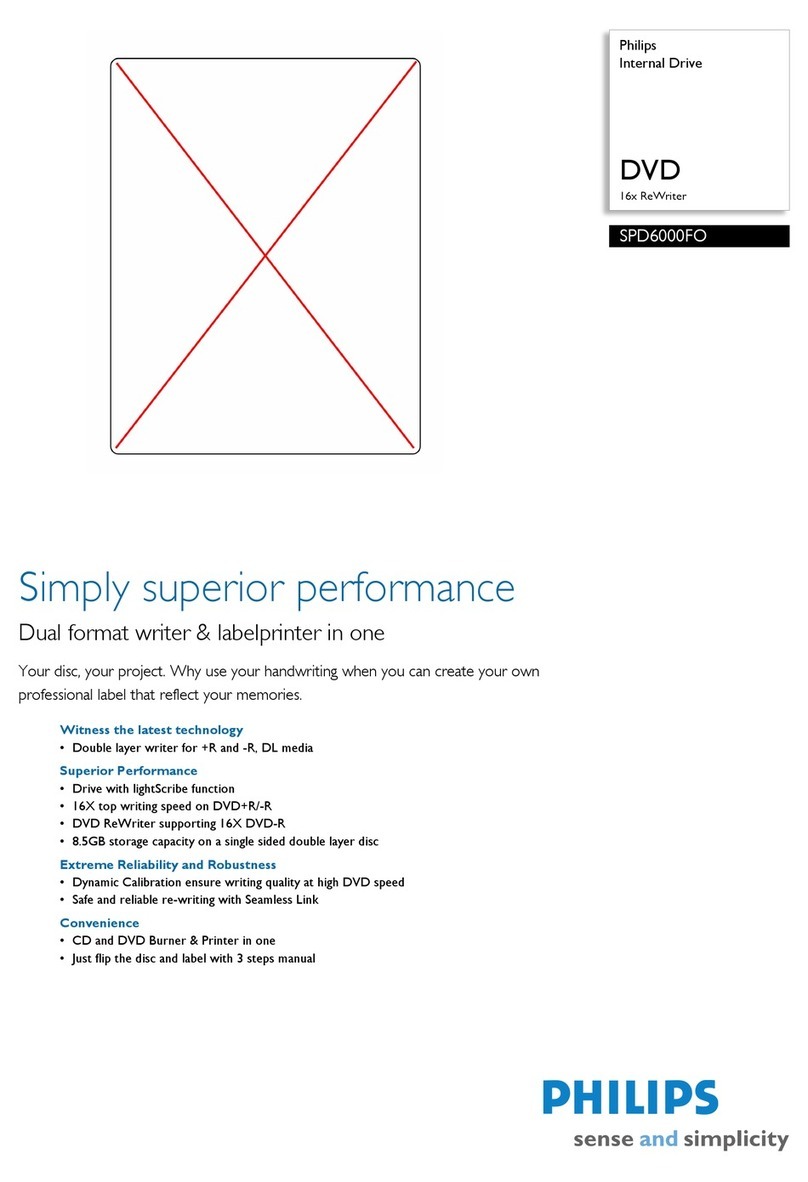 Philips
Internal Drive

DVD
16x ReWriter

SPD6000FO

Simply superior performance

Dual format writer & labelprinter in one

Your disc, your project. Why use your handwriting when you can create your own professional label that reflect your memories.

Witness the latest technology
• Double layer writer for +R and -R, DL media

Superior Performance
• Drive with lightScribe function
• 16X top writing speed on DVD+R/-R
• DVD ReWriter supporting 16X DVD-R
• 8.5GB storage capacity on a single sided double layer disc

Extreme Reliability and Robustness
• Dynamic Calibration ensure writing quality at high DVD speed
• Safe and reliable re-writing with Seamless Link

Convenience
• CD and DVD Burner & Printer in one
• Just flip the disc and label with 3 steps manual

PHILIPS
sense and simplicity